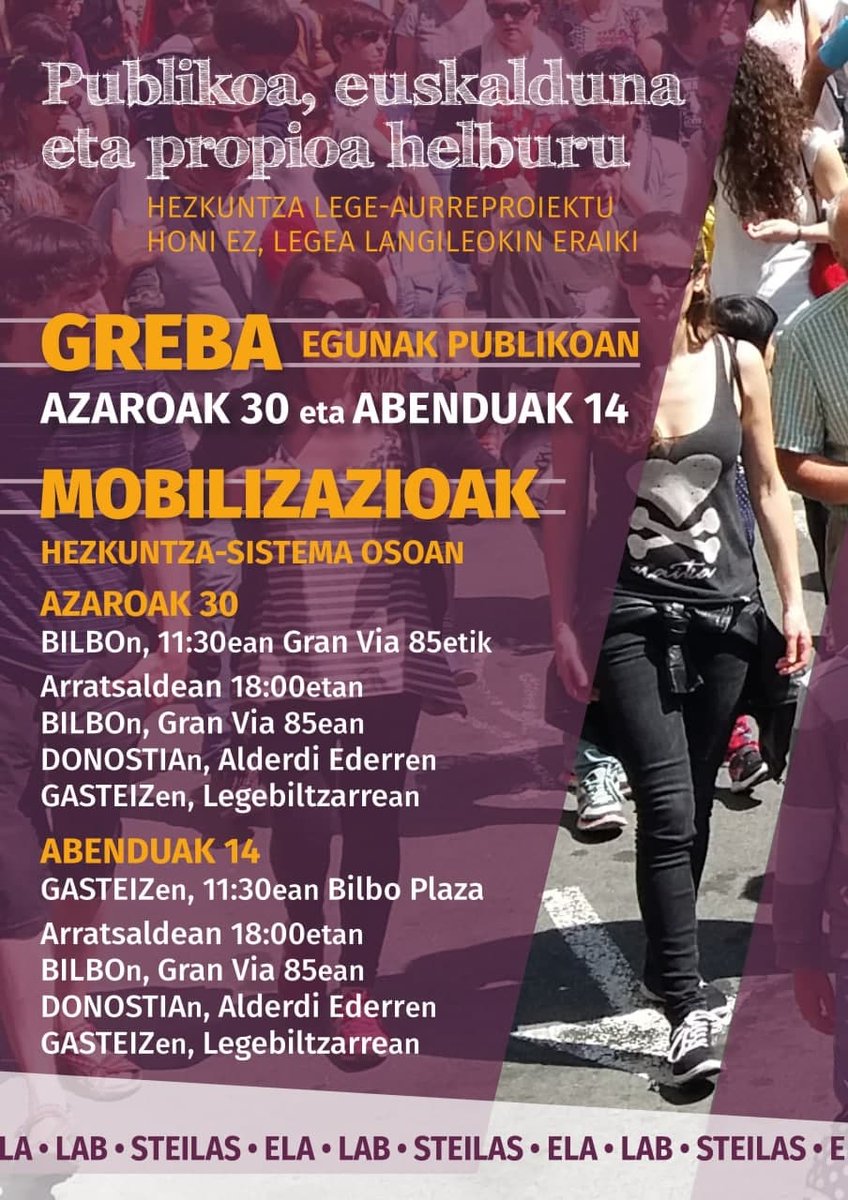 Publikoa, euskalduna eta propioa helburu

HEZKUNTZA LEGE-AURREPROIEKTU HONI EZ, LEGEA LANGILEOKIN ERAIKI

GREBA EGUNAK PUBLIKOAN

AZAROAK 30 eta ABENDUAK 14

MOBILIZAZIOAK

HEZKUNTZA-SISTEMA OSOAN

AZAROAK 30

BILBOn, 11:30ean Gran Via 85etik

Arratsaldean 18:00etan
BILBOn, Gran Via 85ean
DONOSTIAn, Alderdi Ederren
GASTEIZen, Legebiltzarrean

ABENDUAK 14

GASTEIZen, 11:30ean Bilbo Plaza

Arratsaldean 18:00etan
BILBOn, Gran Via 85ean
DONOSTIAn, Alderdi Ederren
GASTEIZen, Legebiltzarrean

LA • LAB • STEILAS • ELA • LAB • STEILAS • ELA • LAB • STEILAS • E